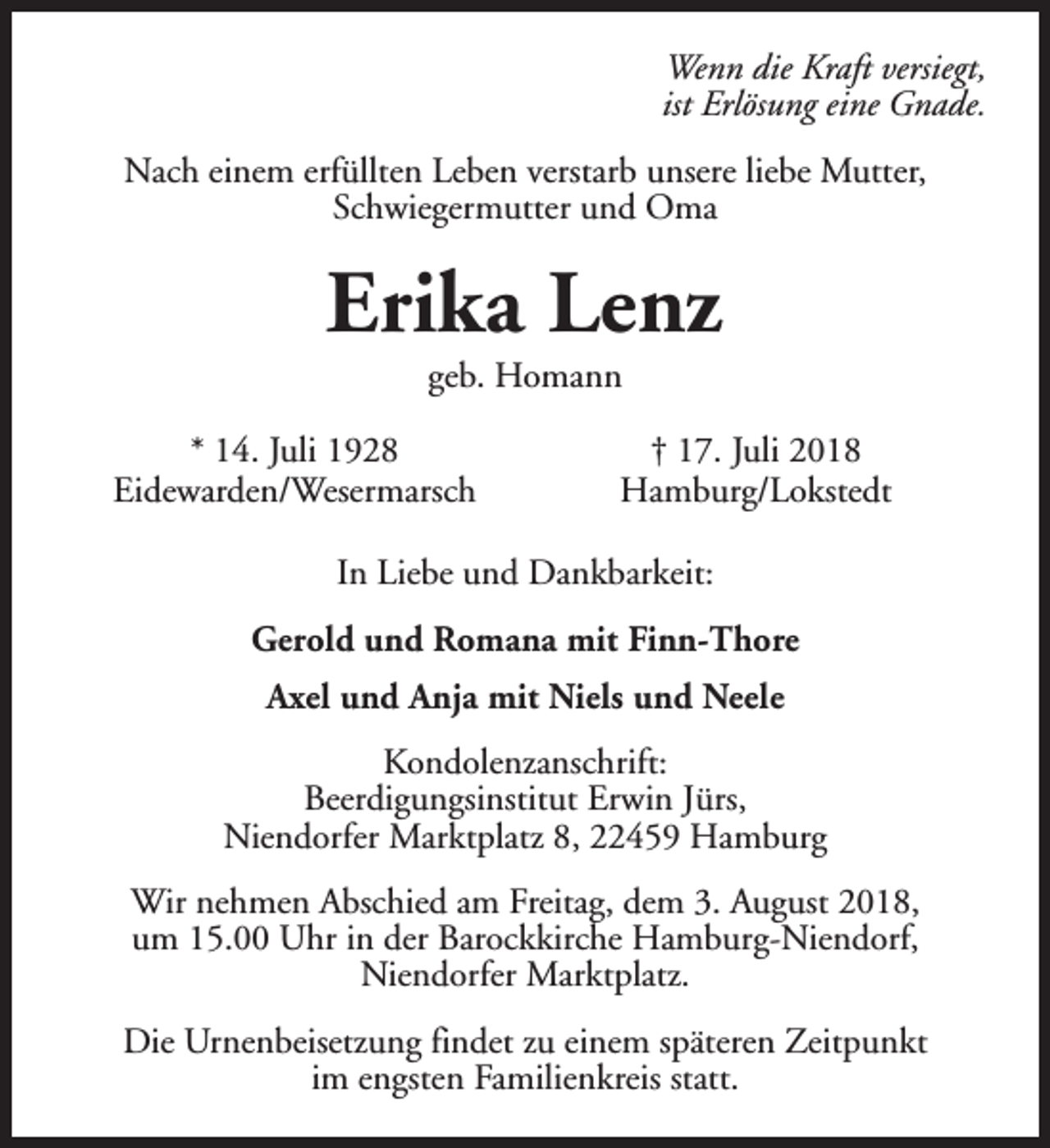 Wenn die Kraft versiegt,
ist Erlösung eine Gnade.

Nach einem erfüllten Leben verstarb unsere liebe Mutter, Schwiegermutter und Oma

Erika Lenz

geb. Homann

* 14. Juli 1928
Eidewarden/Wesermarsch

† 17. Juli 2018
Hamburg/Lokstedt

In Liebe und Dankbarkeit:

Gerold und Romana mit Finn-Thore

Axel und Anja mit Niels und Neele

Kondolenzanschrift:
Beerdigungsinstitut Erwin Jürs,
Niendorfer Marktplatz 8, 22459 Hamburg

Wir nehmen Abschied am Freitag, dem 3. August 2018, um 15.00 Uhr in der Barockkirche Hamburg-Niendorf, Niendorfer Marktplatz.

Die Urnenbeisetzung findet zu einem späteren Zeitpunkt im engsten Familienkreis statt.